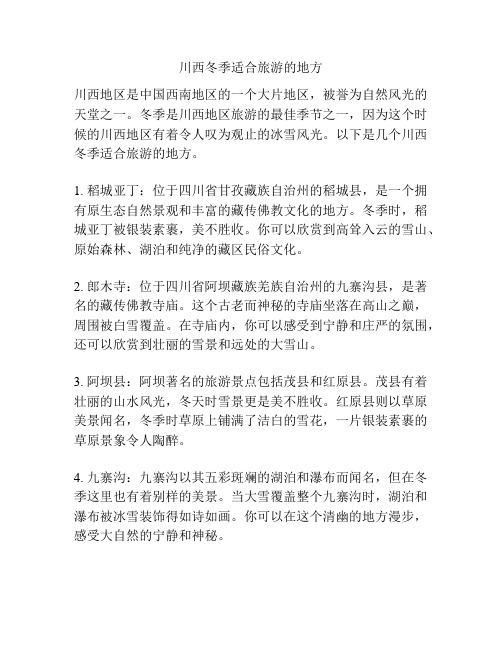 川西冬季适合旅游的地方

川西地区是中国西南地区的一个大片地区，被誉为自然风光的天堂之一。冬季是川西地区旅游的最佳季节之一，因为这个时候的川西地区有着令人叹为观止的冰雪风光。以下是几个川西冬季适合旅游的地方。

1. 稻城亚丁：位于四川省甘孜藏族自治州的稻城县，是一个拥有原生态自然景观和丰富的藏传佛教文化的地方。冬季时，稻城亚丁被银装素裹，美不胜收。你可以欣赏到高耸入云的雪山、原始森林、湖泊和纯净的藏区民俗文化。

2. 郎木寺：位于四川省阿坝藏族羌族自治州的九寨沟县，是著名的藏传佛教寺庙。这个古老而神秘的寺庙坐落在高山之巅，周围被白雪覆盖。在寺庙内，你可以感受到宁静和庄严的氛围，还可以欣赏到壮丽的雪景和远处的大雪山。

3. 阿坝县：阿坝著名的旅游景点包括茂县和红原县。茂县有着壮丽的山水风光，冬天时雪景更是美不胜收。红原县则以草原美景闻名，冬季时草原上铺满了洁白的雪花，一片银装素裹的草原景象令人陶醉。

4. 九寨沟：九寨沟以其五彩斑斓的湖泊和瀑布而闻名，但在冬季这里也有着别样的美景。当大雪覆盖整个九寨沟时，湖泊和瀑布被冰雪装饰得如诗如画。你可以在这个清幽的地方漫步，感受大自然的宁静和神秘。